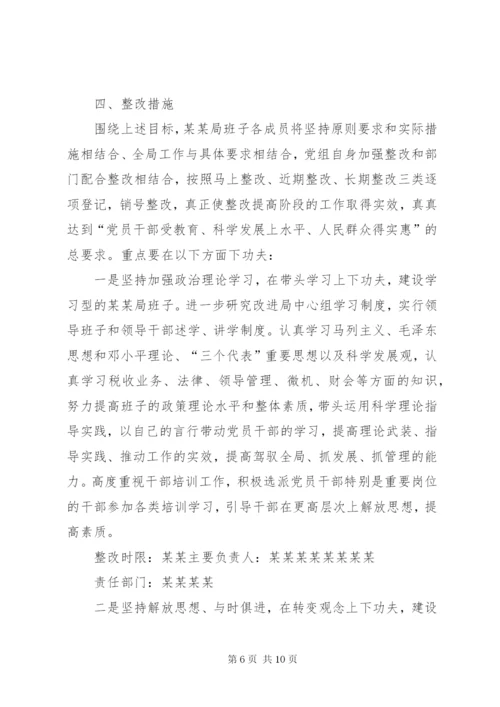 四、整改措施

围绕上述目标，某某局班子各成员将坚持原则要求和实际措施相结合、全局工作与具体要求相结合，党组自身加强整改和部门配合整改相结合，按照马上整改、近期整改、长期整改三类逐项登记，销号整改，真正使整改提高阶段的工作取得实效，真真达到“党员干部受教育、科学发展上水平、人民群众得实惠”的总要求。重点要在以下方面下功夫：

一是坚持加强政治理论学习，在带头学习上下功夫，建设学习型的某某局班子。进一步研究改进局中心组学习制度，实行领导班子和领导干部述学、讲学制度。认真学习马列主义、毛泽东思想和邓小平理论、“三个代表”重要思想以及科学发展观，认真学习税收业务、法律、领导管理、微机、财会等方面的知识，努力提高班子的政策理论水平和整体素质，带头运用科学理论指导实践，以自己的言行带动党员干部的学习，提高理论武装、指导实践、推动工作的实效，提高驾驭全局、抓发展、抓管理的能力。高度重视干部培训工作，积极选派党员干部特别是重要岗位的干部参加各类培训学习，引导干部在更高层次上解放思想，提高素质。

整改时限：某某主要负责人：某某某某某某某某

责任部门：某某某某

二是坚持解放思想、与时俱进，在转变观念上下功夫，建设

第 6 页 共 10 页